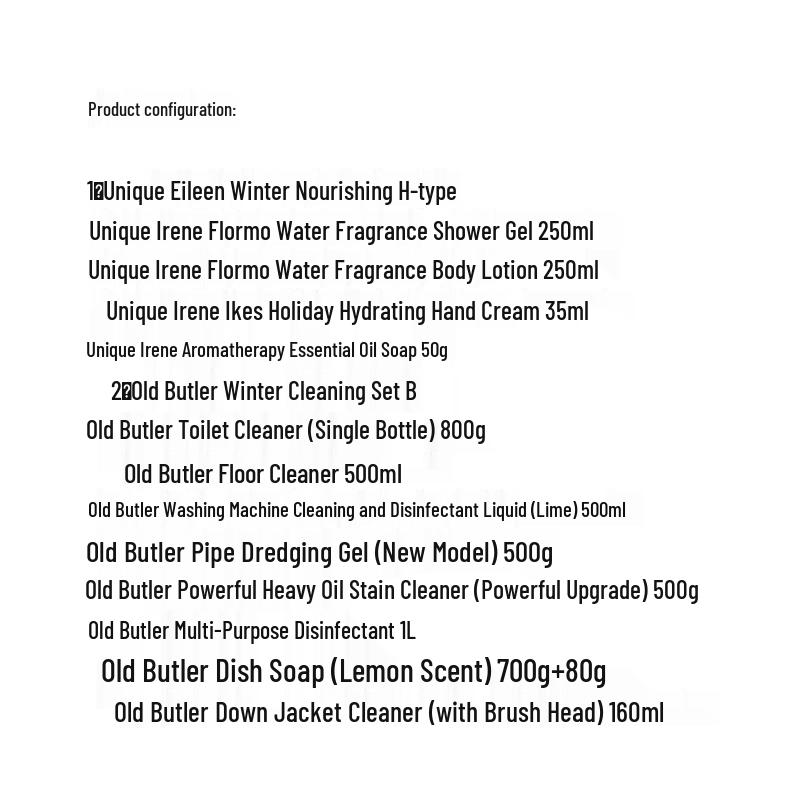 Product configuration:

1�Unique Eileen Winter Nourishing H-type
Unique Irene Flormo Water Fragrance Shower Gel 250ml
Unique Irene Flormo Water Fragrance Body Lotion 250ml
Unique Irene Ikes Holiday Hydrating Hand Cream 35ml
Unique Irene Aromatherapy Essential Oil Soap 50g
2�Old Butler Winter Cleaning Set B
Old Butler Toilet Cleaner (Single Bottle) 800g
Old Butler Floor Cleaner 500ml
Old Butler Washing Machine Cleaning and Disinfectant Liquid (Lime) 500ml
Old Butler Pipe Dredging Gel (New Model) 500g
Old Butler Powerful Heavy Oil Stain Cleaner (Powerful Upgrade) 500g
Old Butler Multi-Purpose Disinfectant 1L
Old Butler Dish Soap (Lemon Scent) 700g+80g
Old Butler Down Jacket Cleaner (with Brush Head) 160ml